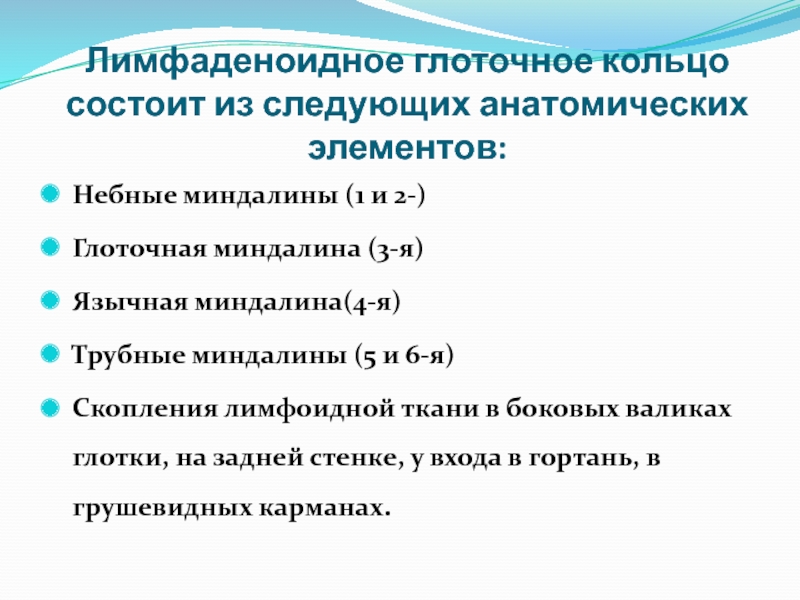 Лимфаденоидное глоточное кольцо состоит из следующих анатомических элементов:

Небные миндалины (1 и 2-)

Глоточная миндалина (3-я)

Язычная миндалина(4-я)

Трубные миндалины (5 и 6-я)

Скопления лимфоидной ткани в боковых валиках глотки, на задней стенке, у входа в гортань, в грушевидных карманах.